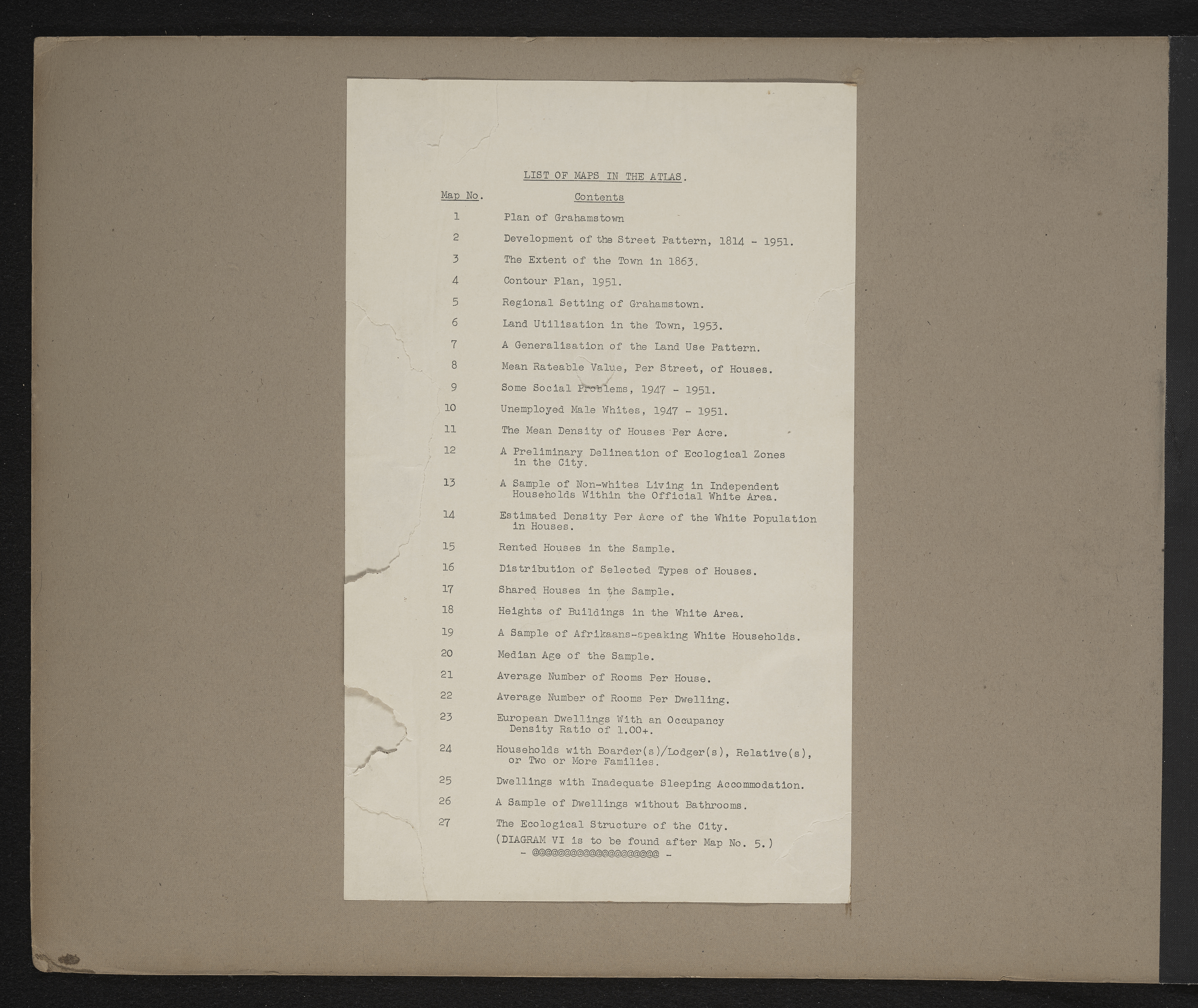 LIST OF MAPS IN THE ATLAS.

| Map No. | Contents |
|---|---|
| 1 | Plan of Grahamstown |
| 2 | Development of the Street Pattern, 1814 - 1951. |
| 3 | The Extent of the Town in 1863. |
| 4 | Contour Plan, 1951. |
| 5 | Regional Setting of Grahamstown. |
| 6 | Land Utilisation in the Town, 1953. |
| 7 | A Generalisation of the Land Use Pattern. |
| 8 | Mean Rateable Value, Per Street, of Houses. |
| 9 | Some Social Problems, 1947 - 1951. |
| 10 | Unemployed Male Whites, 1947 - 1951. |
| 11 | The Mean Density of Houses Per Acre. |
| 12 | A Preliminary Delineation of Ecological Zones in the City. |
| 13 | A Sample of Non-whites Living in Independent Households Within the Official White Area. |
| 14 | Estimated Density Per Acre of the White Population in Houses. |
| 15 | Rented Houses in the Sample. |
| 16 | Distribution of Selected Types of Houses. |
| 17 | Shared Houses in the Sample. |
| 18 | Heights of Buildings in the White Area. |
| 19 | A Sample of Afrikaans-speaking White Households. |
| 20 | Median Age of the Sample. |
| 21 | Average Number of Rooms Per House. |
| 22 | Average Number of Rooms Per Dwelling. |
| 23 | European Dwellings With an Occupancy Density Ratio of 1.00+. |
| 24 | Households with Boarder(s)/Lodger(s), Relative(s), or Two or More Families. |
| 25 | Dwellings with Inadequate Sleeping Accommodation. |
| 26 | A Sample of Dwellings without Bathrooms. |
| 27 | The Ecological Structure of the City. |

(DIAGRAM VI is to be found after Map No. 5.)

- @@@@@@@@@@@@@@@@@@@@ -